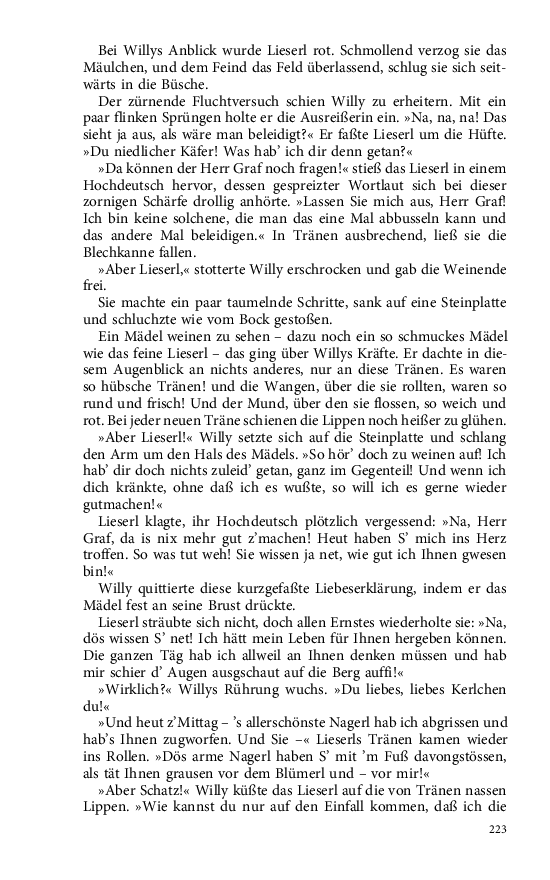 Bei Willys Anblick wurde Lieserl rot. Schmollend verzog sie das Mäulchen, und dem Feind das Feld überlassend, schlug sie sich seitwärts in die Büsche.

Der zürnende Fluchtversuch schien Willy zu erheitern. Mit ein paar flinken Sprüngen holte er die Ausreißerin ein. »Na, na, na! Das sieht ja aus, als wäre man beleidigt?« Er faßte Lieserl um die Hüfte. »Du niedlicher Käfer! Was hab' ich dir denn getan?«

»Da können der Herr Graf noch fragen!« stieß das Lieserl in einem Hochdeutsch hervor, dessen gespreizter Wortlaut sich bei dieser zornigen Schärfe drollig anhörte. »Lassen Sie mich aus, Herr Graf! Ich bin keine solchene, die man das eine Mal abbusseln kann und das andere Mal beleidigen.« In Tränen ausbrechend, ließ sie die Blechkanne fallen.

»Aber Lieserl,« stotterte Willy erschrocken und gab die Weinende frei.

Sie machte ein paar taumelnde Schritte, sank auf eine Steinplatte und schluchzte wie vom Bock gestoßen.

Ein Mädel weinen zu sehen – dazu noch ein so schmuckes Mädel wie das feine Lieserl – das ging über Willys Kräfte. Er dachte in diesem Augenblick an nichts anderes, nur an diese Tränen. Es waren so hübsche Tränen! und die Wangen, über die sie rollten, waren so rund und frisch! Und der Mund, über den sie flossen, so weich und rot. Bei jeder neuen Träne schienen die Lippen noch heißer zu glühen.

»Aber Lieserl!« Willy setzte sich auf die Steinplatte und schlang den Arm um den Hals des Mädels. »So hör' doch zu weinen auf! Ich hab' dir doch nichts zuleid' getan, ganz im Gegenteil! Und wenn ich dich kränkte, ohne daß ich es wußte, so will ich es gerne wieder gutmachen!«

Lieserl klagte, ihr Hochdeutsch plötzlich vergessend: »Na, Herr Graf, da is nix mehr gut z'machen! Heut haben S' mich ins Herz troffen. So was tut weh! Sie wissen ja net, wie gut ich Ihnen gwesen bin!«

Willy quittierte diese kurzgefaßte Liebeserklärung, indem er das Mädel fest an seine Brust drückte.

Lieserl sträubte sich nicht, doch allen Ernstes wiederholte sie: »Na, dös wissen S' net! Ich hätt mein Leben für Ihnen hergeben können. Die ganzen Täg hab ich allweil an Ihnen denken müssen und hab mir schier d' Augen ausgschaut auf die Berg auffi!«

»Wirklich?« Willys Rührung wuchs. »Du liebes, liebes Kerlchen du!«

»Und heut z'Mittag – 's allerschönste Nagerl hab ich abgrissen und hab's Ihnen zugworfen. Und Sie –« Lieserls Tränen kamen wieder ins Rollen. »Dös arme Nagerl haben S' mit 'm Fuß davongstössen, als tät Ihnen grausen vor dem Blümerl und – vor mir!«

»Aber Schatz!« Willy küßte das Lieserl auf die von Tränen nassen Lippen. »Wie kannst du nur auf den Einfall kommen, daß ich die

223